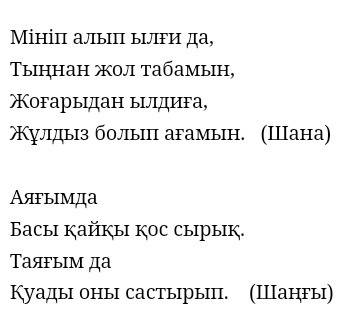 Мініп алып ылғи да,
Тыңнан жол табамын,
Жоғарыдан ылдиға,
Жұлдыз болып ағамын. (Шана)

Аяғымда
Басы қайқы қос сырық.
Таяғым да
Қуады оны састырып. (Шаңғы)